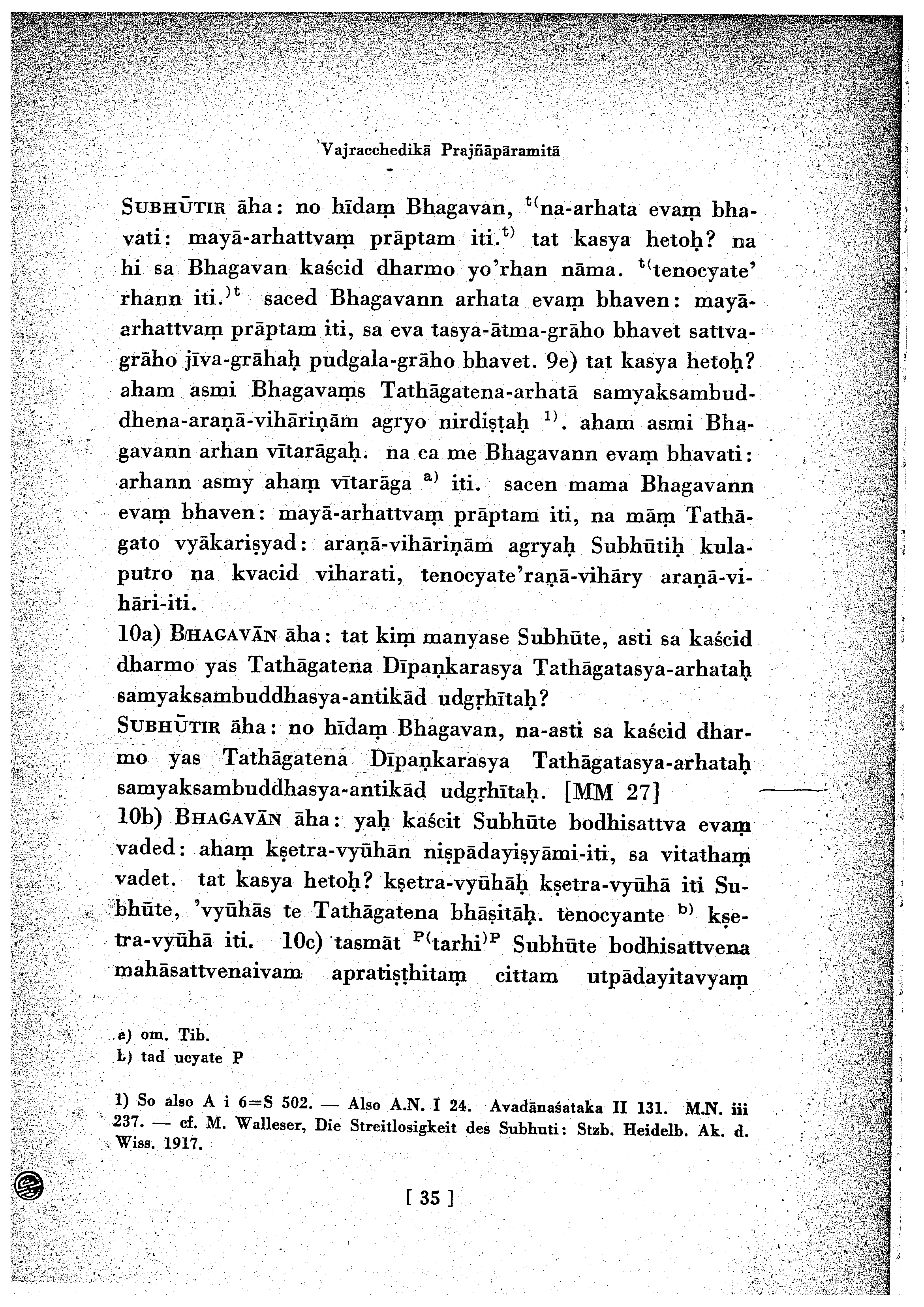 Vajracchedikā Prajñāpāramitā

SUBHŪTIR āha: no hīdaṃ Bhagavan, $^{t(}$na-arhata evaṃ bhavati: mayā-arhattvaṃ prāptam iti.$^{t)}$ tat kasya hetoḥ? na hi sa Bhagavan kaścid dharmo yo'rhan nāma. $^{t(}$tenocyate' rhann iti.$^{)t}$ saced Bhagavann arhata evaṃ bhaven: mayā-arhattvaṃ prāptam iti, sa eva tasya-ātma-grāho bhavet sattva-grāho jīva-grāhaḥ pudgala-grāho bhavet. 9e) tat kasya hetoḥ? aham asmi Bhagavaṃs Tathāgatena-arhatā samyaksambuddhena-araṇā-vihāriṇām agryo nirdiṣṭaḥ $^{1)}$. aham asmi Bhagavann arhan vītarāgaḥ. na ca me Bhagavann evaṃ bhavati: arhann asmy ahaṃ vītarāga $^{a)}$ iti. sacen mama Bhagavann evaṃ bhaven: mayā-arhattvaṃ prāptam iti, na māṃ Tathāgato vyākariṣyad: araṇā-vihāriṇām agryaḥ Subhūtiḥ kulaputro na kvacid viharati, tenocyate'raṇā-vihāry araṇā-vihāri-iti.
10a) BHAGAVĀN āha: tat kiṃ manyase Subhūte, asti sa kaścid dharmo yas Tathāgatena Dīpaṇkarasya Tathāgatasya-arhataḥ samyaksambuddhasya-antikād udgṛhītaḥ?
SUBHŪTIR āha: no hīdaṃ Bhagavan, na-asti sa kaścid dharmo yas Tathāgatena Dīpaṇkarasya Tathāgatasya-arhataḥ samyaksambuddhasya-antikād udgṛhītaḥ. [MM 27]
10b) BHAGAVĀN āha: yaḥ kaścit Subhūte bodhisattva evaṃ vaded: ahaṃ kṣetra-vyūhān niṣpādayiṣyāmi-iti, sa vitathaṃ vadet. tat kasya hetoḥ? kṣetra-vyūhāḥ kṣetra-vyūhā iti Subhūte, 'vyūhās te Tathāgatena bhāṣitāḥ. tenocyante $^{b)}$ kṣetra-vyūhā iti. 10c) tasmāt $^{P(}$tarhi$^{)P}$ Subhūte bodhisattvena mahāsattvenaivam apratiṣṭhitaṃ cittam utpādayitavyaṃ

a) om. Tib.
b) tad ucyate P

1) So also A i 6=S 502. — Also A.N. I 24. Avadānaśataka II 131. M.N. iii 237. — cf. M. Walleser, Die Streitlosigkeit des Subhuti: Stzb. Heidelb. Ak. d. Wiss. 1917.

[ 35 ]